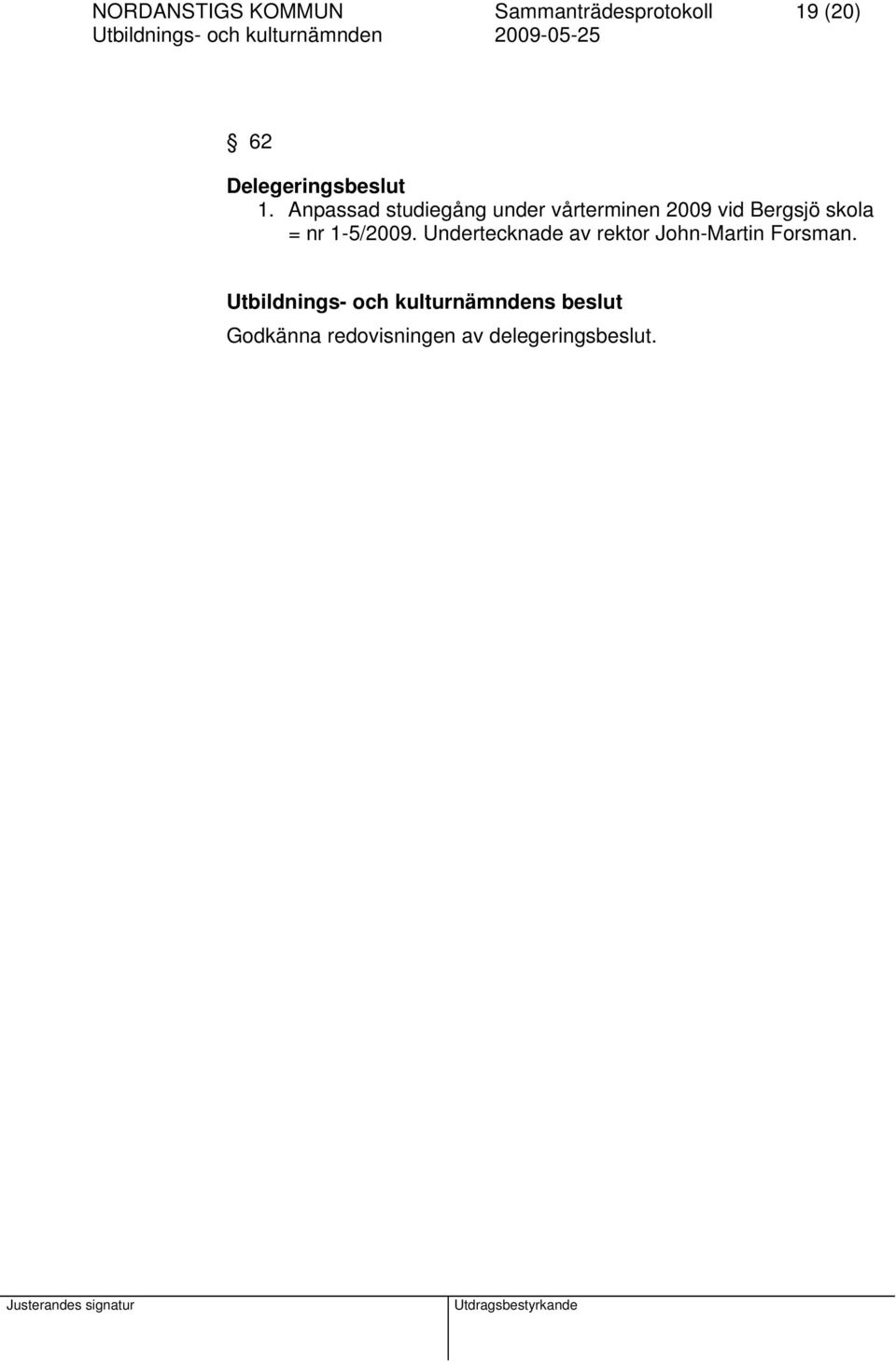 NORDANSTIGS KOMMUN Sammanträdesprotokoll 19 (20)
Utbildnings- och kulturnämnden 2009-05-25

§ 62

Delegeringsbeslut
1. Anpassad studiegång under vårterminen 2009 vid Bergsjö skola = nr 1-5/2009. Undertecknade av rektor John-Martin Forsman.

Utbildnings- och kulturnämndens beslut
Godkänna redovisningen av delegeringsbeslut.

Justerandes signatur Utdragsbestyrkande